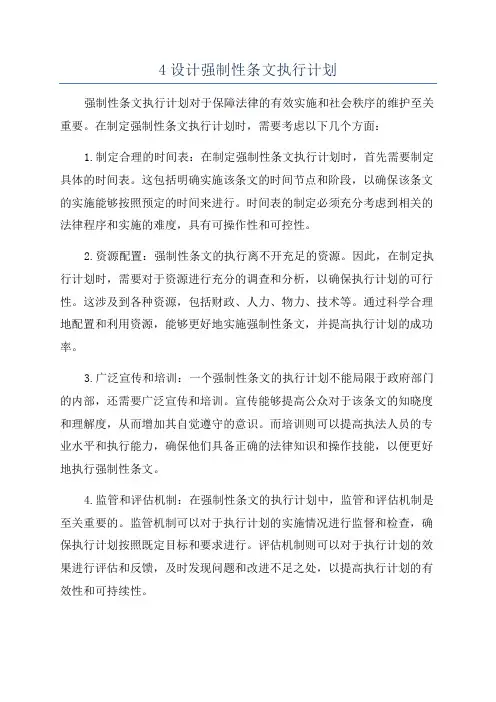 4 设计强制性条文执行计划

强制性条文执行计划对于保障法律的有效实施和社会秩序的维护至关重要。在制定强制性条文执行计划时，需要考虑以下几个方面：

1. 制定合理的时间表：在制定强制性条文执行计划时，首先需要制定具体的时间表。这包括明确实施该条文的时间节点和阶段，以确保该条文的实施能够按照预定的时间来进行。时间表的制定必须充分考虑到相关的法律程序和实施的难度，具有可操作性和可控性。

2. 资源配置：强制性条文的执行离不开充足的资源。因此，在制定执行计划时，需要对于资源进行充分的调查和分析，以确保执行计划的可行性。这涉及到各种资源，包括财政、人力、物力、技术等。通过科学合理地配置和利用资源，能够更好地实施强制性条文，并提高执行计划的成功率。

3. 广泛宣传和培训：一个强制性条文的执行计划不能局限于政府部门的内部，还需要广泛宣传和培训。宣传能够提高公众对于该条文的知晓度和理解度，从而增加其自觉遵守的意识。而培训则可以提高执法人员的专业水平和执行能力，确保他们具备正确的法律知识和操作技能，以便更好地执行强制性条文。

4. 监管和评估机制：在强制性条文的执行计划中，监管和评估机制是至关重要的。监管机制可以对于执行计划的实施情况进行监督和检查，确保执行计划按照既定目标和要求进行。评估机制则可以对于执行计划的效果进行评估和反馈，及时发现问题和改进不足之处，以提高执行计划的有效性和可持续性。